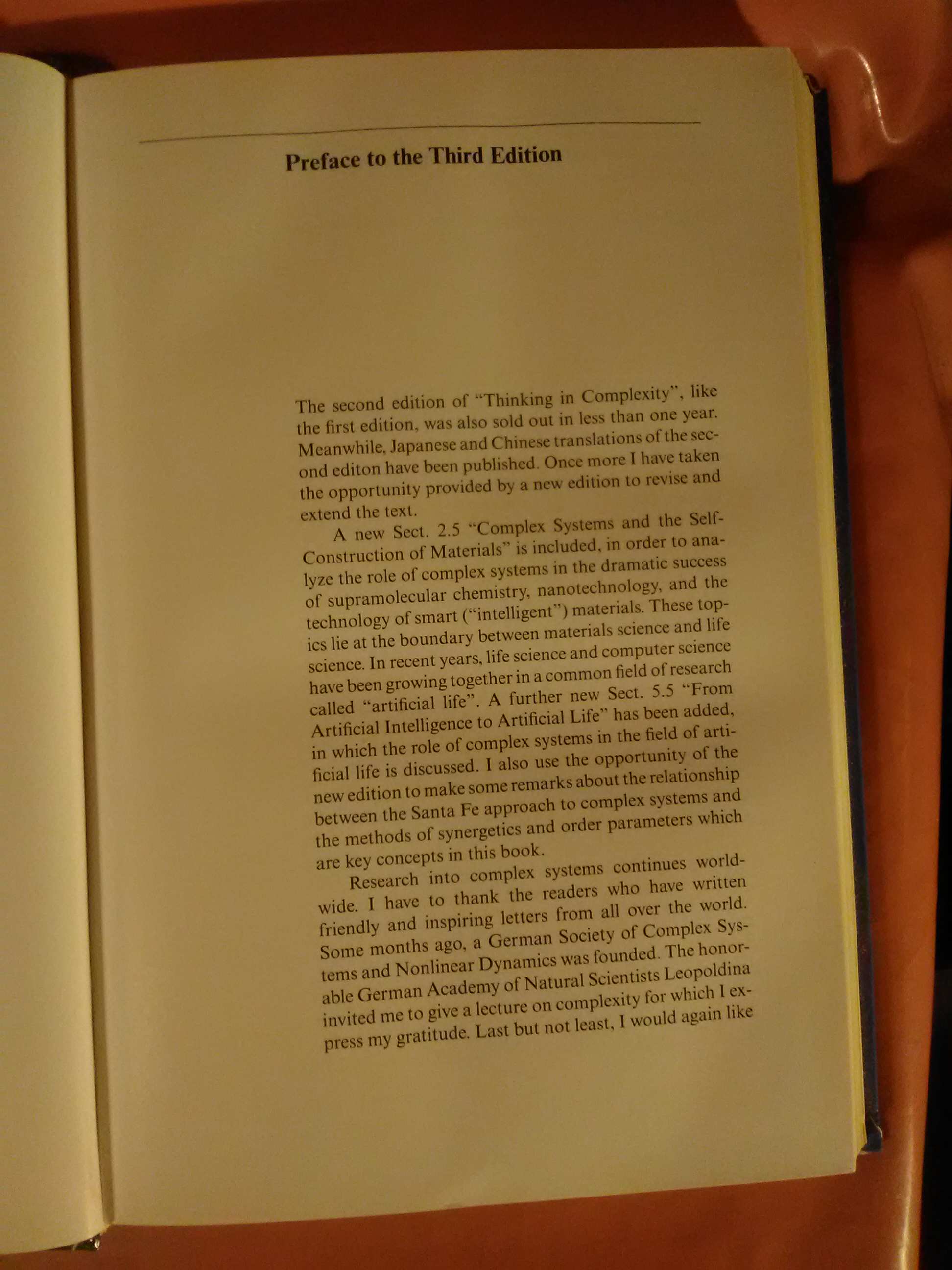 Preface to the Third Edition

The second edition of "Thinking in Complexity", like the first edition, was also sold out in less than one year. Meanwhile, Japanese and Chinese translations of the second editon have been published. Once more I have taken the opportunity provided by a new edition to revise and extend the text.

A new Sect. 2.5 "Complex Systems and the Self-Construction of Materials" is included, in order to analyze the role of complex systems in the dramatic success of supramolecular chemistry, nanotechnology, and the technology of smart ("intelligent") materials. These topics lie at the boundary between materials science and life science. In recent years, life science and computer science have been growing together in a common field of research called "artificial life". A further new Sect. 5.5 "From Artificial Intelligence to Artificial Life" has been added, in which the role of complex systems in the field of artificial life is discussed. I also use the opportunity of the new edition to make some remarks about the relationship between the Santa Fe approach to complex systems and the methods of synergetics and order parameters which are key concepts in this book.

Research into complex systems continues worldwide. I have to thank the readers who have written friendly and inspiring letters from all over the world. Some months ago, a German Society of Complex Systems and Nonlinear Dynamics was founded. The honorable German Academy of Natural Scientists Leopoldina invited me to give a lecture on complexity for which I express my gratitude. Last but not least, I would again like